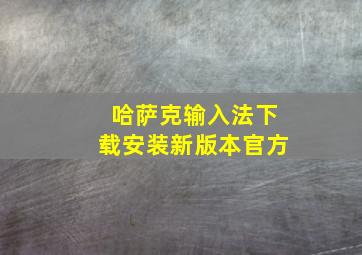 哈萨克输入法下载安装新版本官方